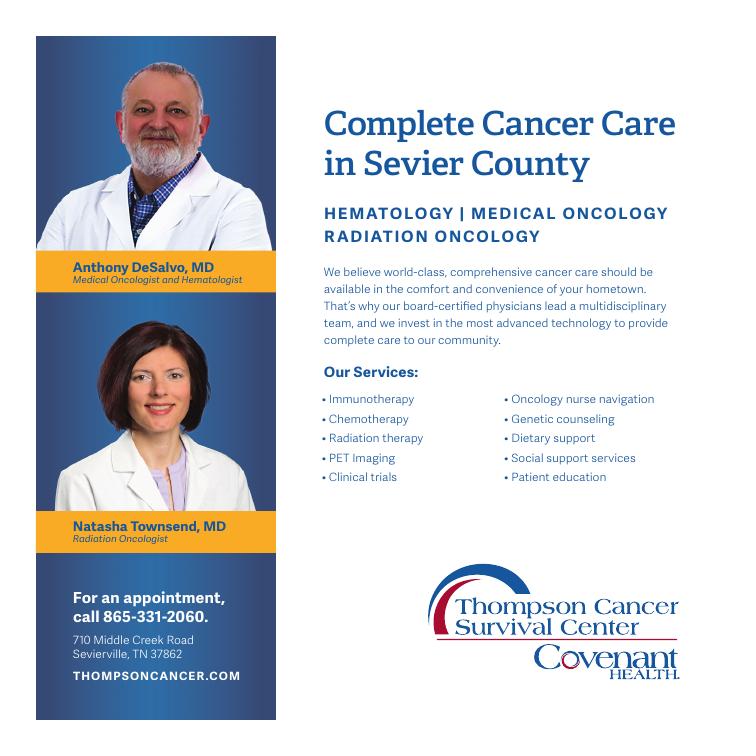 Anthony DeSalvo, MD
Medical Oncologist and Hematologist

Natasha Townsend, MD
Radiation Oncologist

For an appointment, call 865-331-2060.

710 Middle Creek Road
Sevierville, TN 37862

THOMPSONCANCER.COM

Complete Cancer Care in Sevier County

HEMATOLOGY | MEDICAL ONCOLOGY
RADIATION ONCOLOGY

We believe world-class, comprehensive cancer care should be available in the comfort and convenience of your hometown. That's why our board-certified physicians lead a multidisciplinary team, and we invest in the most advanced technology to provide complete care to our community.

Our Services:

• Immunotherapy
• Chemotherapy
• Radiation therapy
• PET Imaging
• Clinical trials

• Oncology nurse navigation
• Genetic counseling
• Dietary support
• Social support services
• Patient education

Thompson Cancer Survival Center
Covenant HEALTH.